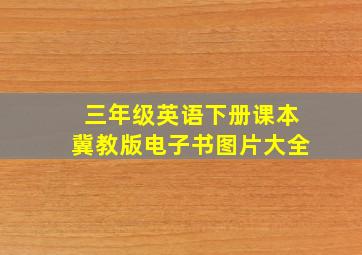 三年级英语下册课本
冀教版电子书图片大全